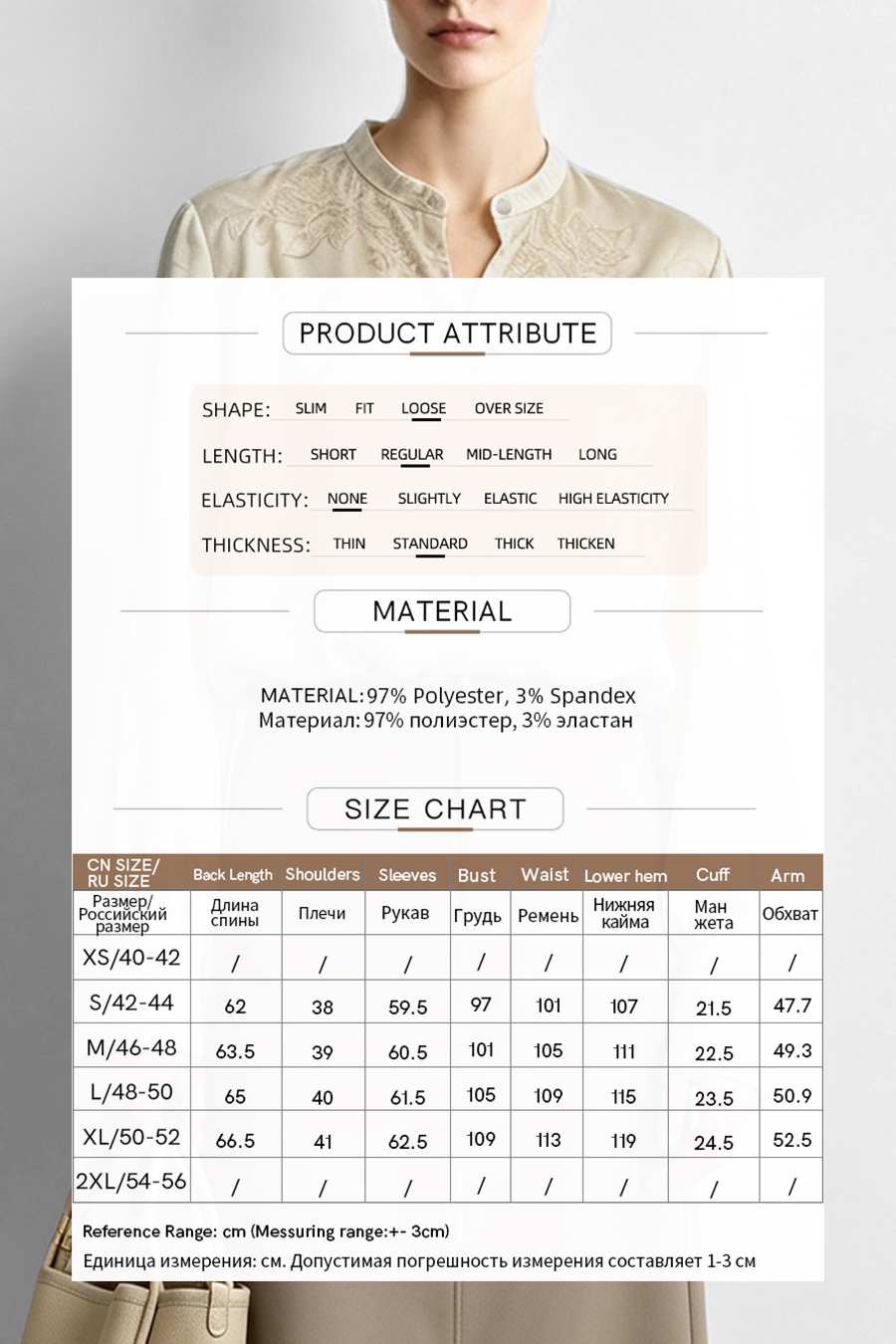 PRODUCT ATTRIBUTE

SHAPE: SLIM FIT LOOSE OVER SIZE

LENGTH: SHORT REGULAR MID-LENGTH LONG

ELASTICITY: NONE SLIGHTLY ELASTIC HIGH ELASTICITY

THICKNESS: THIN STANDARD THICK THICKEN

MATERIAL

MATERIAL: 97% Polyester, 3% Spandex
Материал: 97% полиэстер, 3% эластан

SIZE CHART

| CN SIZE/ RU SIZE | Back Length | Shoulders | Sleeves | Bust | Waist | Lower hem | Cuff | Arm |
|---|---|---|---|---|---|---|---|---|
| Размер/ Российский размер | Длина спины | Плечи | Рукав | Грудь | Ремень | Нижняя кайма | Ман жета | Обхват |
| XS/40-42 | / | / | / | / | / | / | / | / |
| S/42-44 | 62 | 38 | 59.5 | 97 | 101 | 107 | 21.5 | 47.7 |
| M/46-48 | 63.5 | 39 | 60.5 | 101 | 105 | 111 | 22.5 | 49.3 |
| L/48-50 | 65 | 40 | 61.5 | 105 | 109 | 115 | 23.5 | 50.9 |
| XL/50-52 | 66.5 | 41 | 62.5 | 109 | 113 | 119 | 24.5 | 52.5 |
| 2XL/54-56 | / | / | / | / | / | / | / | / |

Reference Range: cm (Messuring range:+- 3cm)
Единица измерения: см. Допустимая погрешность измерения составляет 1-3 см